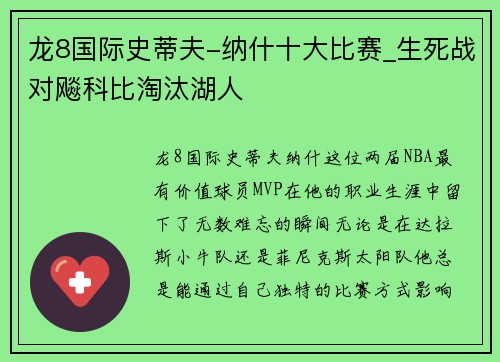 龙8国际史蒂夫-纳什十大比赛_生死战对飚科比淘汰湖人

龙8国际史蒂夫纳什这位两届NBA最有价值球员MVP在他的职业生涯中留下了无数难忘的瞬间无论是在达拉斯小牛队还是菲尼克斯太阳队他总是能通过自己独特的比赛方式影响